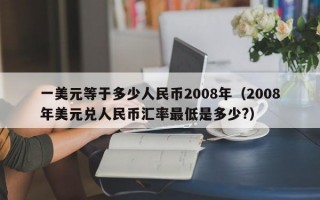 一美元等于多少人民币2008年（2008年美元兑人民币汇率最低是多少?)